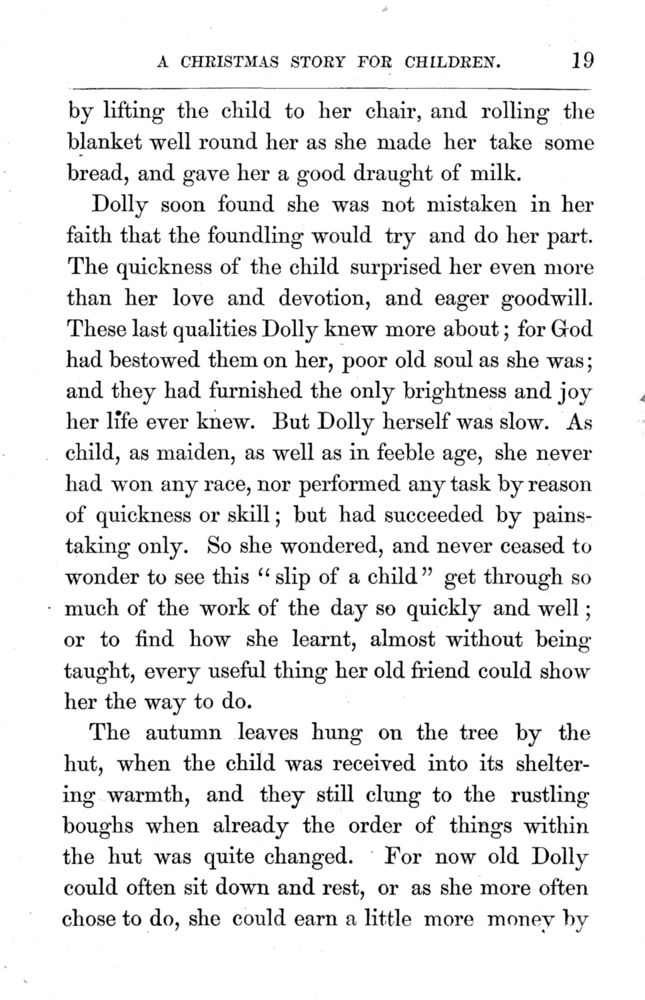 A CHRISTMAS STORY FOR CHILDREN. 19

by lifting the child to her chair, and rolling the blanket well round her as she made her take some bread, and gave her a good draught of milk.

Dolly soon found she was not mistaken in her faith that the foundling would try and do her part. The quickness of the child surprised her even more than her love and devotion, and eager goodwill. These last qualities Dolly knew more about; for God had bestowed them on her, poor old soul as she was; and they had furnished the only brightness and joy her life ever knew. But Dolly herself was slow. As child, as maiden, as well as in feeble age, she never had won any race, nor performed any task by reason of quickness or skill; but had succeeded by painstaking only. So she wondered, and never ceased to wonder to see this "slip of a child" get through so much of the work of the day so quickly and well; or to find how she learnt, almost without being taught, every useful thing her old friend could show her the way to do.

The autumn leaves hung on the tree by the hut, when the child was received into its sheltering warmth, and they still clung to the rustling boughs when already the order of things within the hut was quite changed. For now old Dolly could often sit down and rest, or as she more often chose to do, she could earn a little more money by